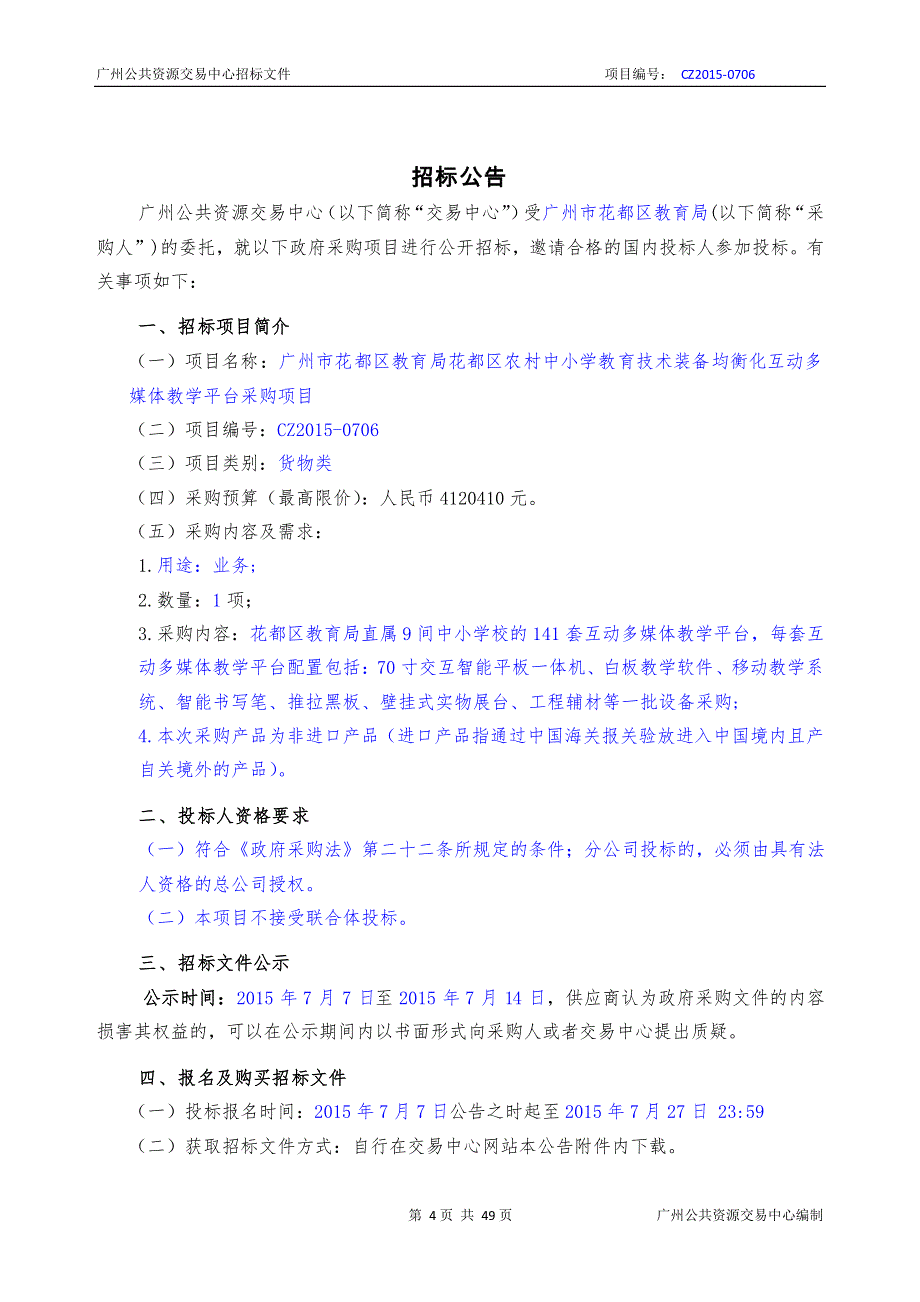 广州公共资源交易中心招标文件　　　　项目编号：　CZ2015-0706

招标公告

广州公共资源交易中心（以下简称“交易中心”）受广州市花都区教育局(以下简称“采购人”）的委托，就以下政府采购项目进行公开招标，邀请合格的国内投标人参加投标。有关事项如下：

一、招标项目简介

（一）项目名称：广州市花都区教育局花都区农村中小学教育技术装备均衡化互动多媒体教学平台采购项目

（二）项目编号：CZ2015-0706

（三）项目类别：货物类

（四）采购预算（最高限价）：人民币 4120410 元。

（五）采购内容及需求：

1.用途：业务；

2.数量：1 项；

3.采购内容：花都区教育局直属 9 间中小学校的 141 套互动多媒体教学平台，每套互动多媒体教学平台配置包括：70 寸交互智能平板一体机、白板教学软件、移动教学系统、智能书写笔、推拉黑板、壁挂式实物展台、工程辅材等一批设备采购；

4.本次采购产品为非进口产品（进口产品指通过中国海关报关验放进入中国境内且产自关境外的产品）。

二、投标人资格要求

（一）符合《政府采购法》第二十二条所规定的条件；分公司投标的，必须由具有法人资格的总公司授权。

（二）本项目不接受联合体投标。

三、招标文件公示

公示时间：2015 年 7 月 7 日至 2015 年 7 月 14 日，供应商认为政府采购文件的内容损害其权益的，可以在公示期间内以书面形式向采购人或者交易中心提出质疑。

四、报名及购买招标文件

（一）投标报名时间：2015 年 7 月 7 日公告之时起至 2015 年 7 月 27 日 23:59

（二）获取招标文件方式：自行在交易中心网站本公告附件内下载。

第 4 页 共 49 页　　　　广州公共资源交易中心编制